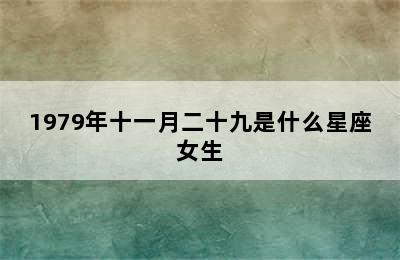 1979年十一月二十九是什么星座女生